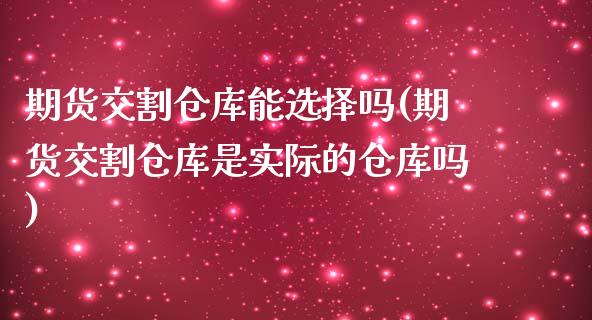 期货交割仓库能选择吗(期货交割仓库是实际的仓库吗)